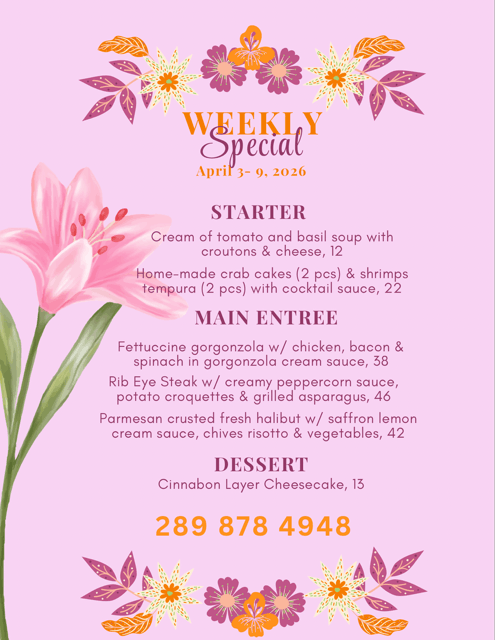 WEEKLY
Special
April 3- 9, 2026

STARTER

Cream of tomato and basil soup with croutons & cheese, 12

Home-made crab cakes (2 pcs) & shrimps tempura (2 pcs) with cocktail sauce, 22

MAIN ENTREE

Fettuccine gorgonzola w/ chicken, bacon & spinach in gorgonzola cream sauce, 38

Rib Eye Steak w/ creamy peppercorn sauce, potato croquettes & grilled asparagus, 46

Parmesan crusted fresh halibut w/ saffron lemon cream sauce, chives risotto & vegetables, 42

DESSERT

Cinnabon Layer Cheesecake, 13

289 878 4948